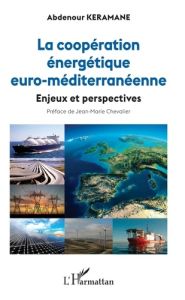 Abdenour KERAMANE

La coopération énergétique euro-méditerranéenne

Enjeux et perspectives

Préface de Jean-Marie Chevalier

L'Harmattan